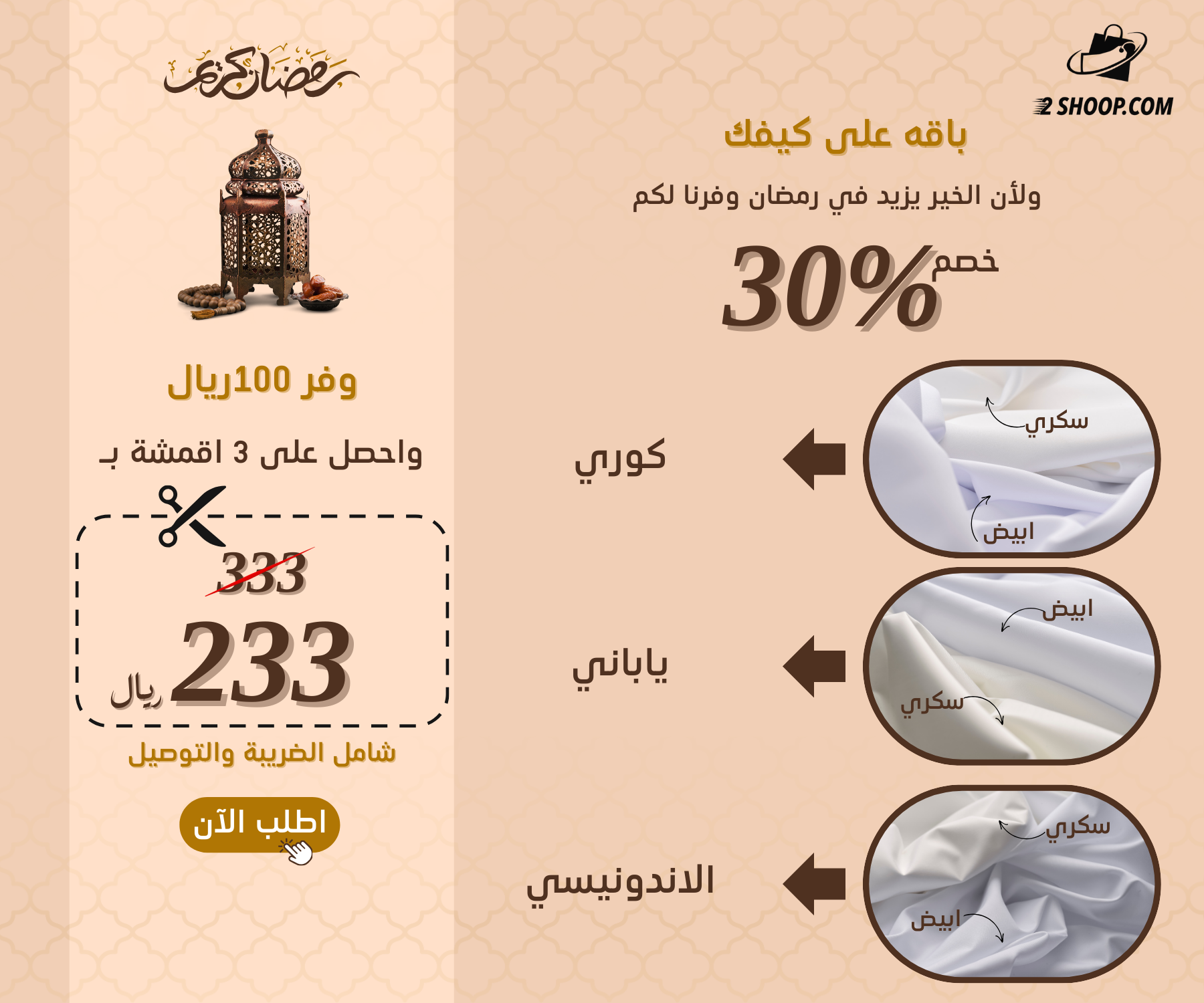 2 SHOOP.COM

باقه على كيفك

ولأن الخير يزيد في رمضان وفرنا لكم

خصم 30%

سكري
ابيض
كوري

ابيض
سكري
ياباني

سكري
ابيض
الاندونيسي

رمضان كريم

وفر 100ريال

واحصل على 3 اقمشة بـ

333

233 ريال

شامل الضريبة والتوصيل

اطلب الآن